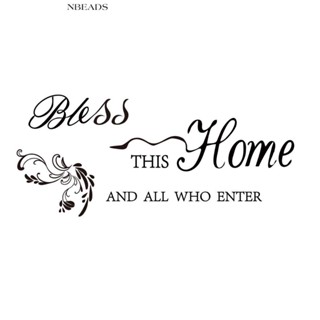 NBEADS

Bless
THIS Home
AND ALL WHO ENTER